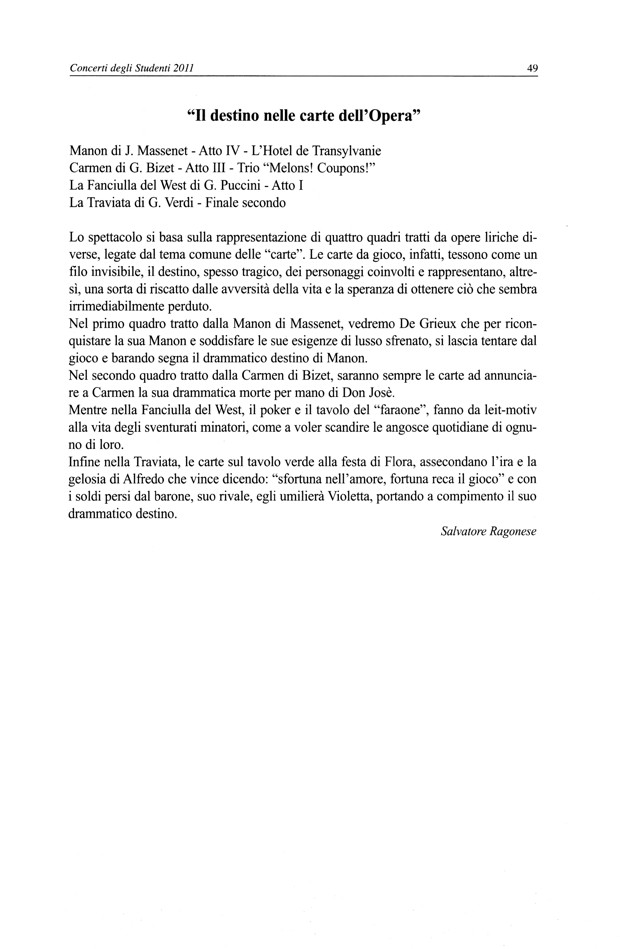 Concerti degli Studenti 2011

49

"Il destino nelle carte dell'Opera"

Manon di J. Massenet - Atto IV - L'Hotel de Transylvanie
Carmen di G. Bizet - Atto III - Trio "Melons! Coupons!"
La Fanciulla del West di G. Puccini - Atto I
La Traviata di G. Verdi - Finale secondo

Lo spettacolo si basa sulla rappresentazione di quattro quadri tratti da opere liriche diverse, legate dal tema comune delle "carte". Le carte da gioco, infatti, tessono come un filo invisibile, il destino, spesso tragico, dei personaggi coinvolti e rappresentano, altresì, una sorta di riscatto dalle avversità della vita e la speranza di ottenere ciò che sembra irrimediabilmente perduto.
Nel primo quadro tratto dalla Manon di Massenet, vedremo De Grieux che per riconquistare la sua Manon e soddisfare le sue esigenze di lusso sfrenato, si lascia tentare dal gioco e barando segna il drammatico destino di Manon.
Nel secondo quadro tratto dalla Carmen di Bizet, saranno sempre le carte ad annunciare a Carmen la sua drammatica morte per mano di Don Josè.
Mentre nella Fanciulla del West, il poker e il tavolo del "faraone", fanno da leit-motiv alla vita degli sventurati minatori, come a voler scandire le angosce quotidiane di ognuno di loro.
Infine nella Traviata, le carte sul tavolo verde alla festa di Flora, assecondano l'ira e la gelosia di Alfredo che vince dicendo: "sfortuna nell'amore, fortuna reca il gioco" e con i soldi persi dal barone, suo rivale, egli umilierà Violetta, portando a compimento il suo drammatico destino.

Salvatore Ragonese